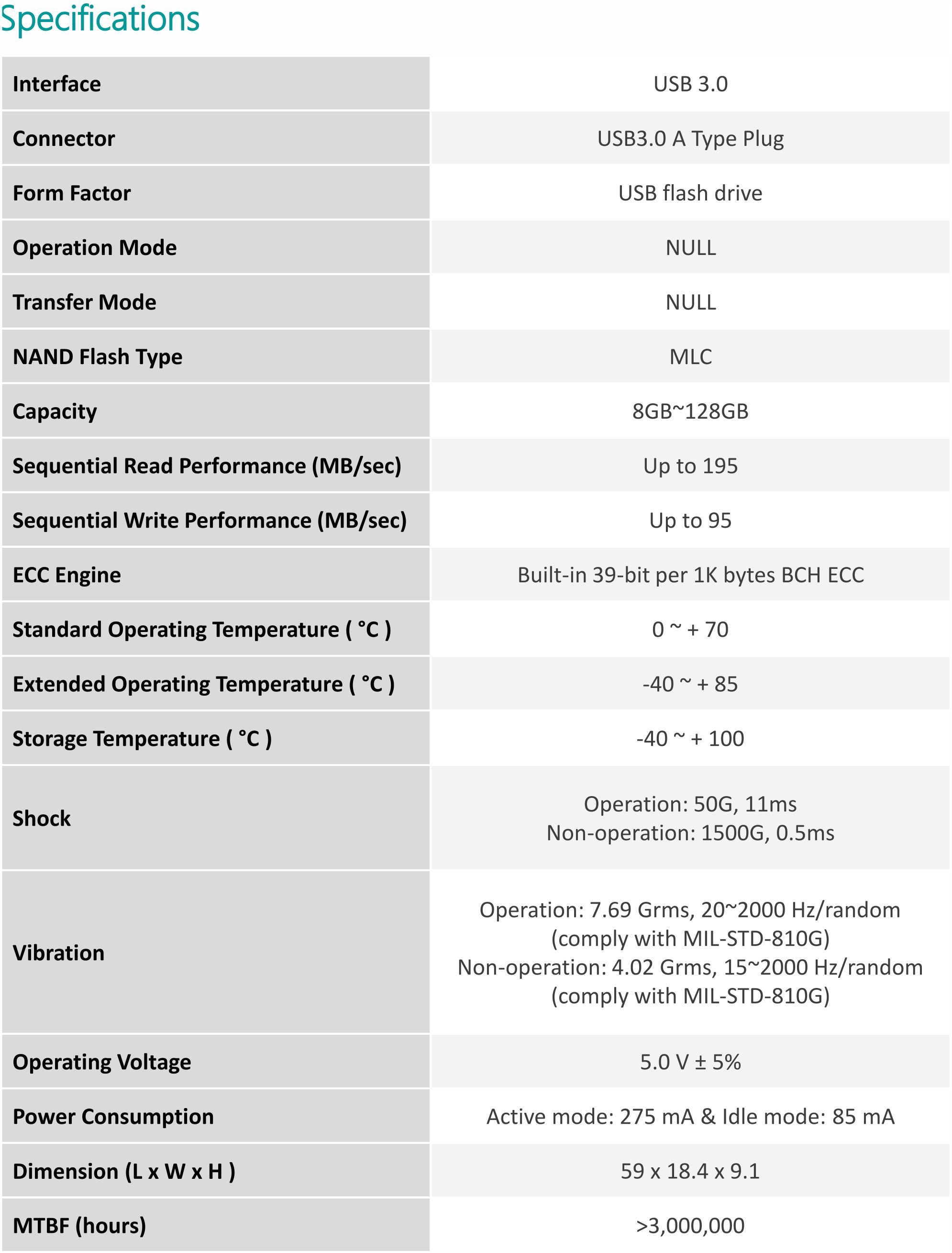 Specifications

| | |
|---|---|
| Interface | USB 3.0 |
| Connector | USB3.0 A Type Plug |
| Form Factor | USB flash drive |
| Operation Mode | NULL |
| Transfer Mode | NULL |
| NAND Flash Type | MLC |
| Capacity | 8GB~128GB |
| Sequential Read Performance (MB/sec) | Up to 195 |
| Sequential Write Performance (MB/sec) | Up to 95 |
| ECC Engine | Built-in 39-bit per 1K bytes BCH ECC |
| Standard Operating Temperature ( °C ) | 0 ~ + 70 |
| Extended Operating Temperature ( °C ) | -40 ~ + 85 |
| Storage Temperature ( °C ) | -40 ~ + 100 |
| Shock | Operation: 50G, 11ms Non-operation: 1500G, 0.5ms |
| Vibration | Operation: 7.69 Grms, 20~2000 Hz/random (comply with MIL-STD-810G) Non-operation: 4.02 Grms, 15~2000 Hz/random (comply with MIL-STD-810G) |
| Operating Voltage | 5.0 V ± 5% |
| Power Consumption | Active mode: 275 mA & Idle mode: 85 mA |
| Dimension (L x W x H ) | 59 x 18.4 x 9.1 |
| MTBF (hours) | >3,000,000 |